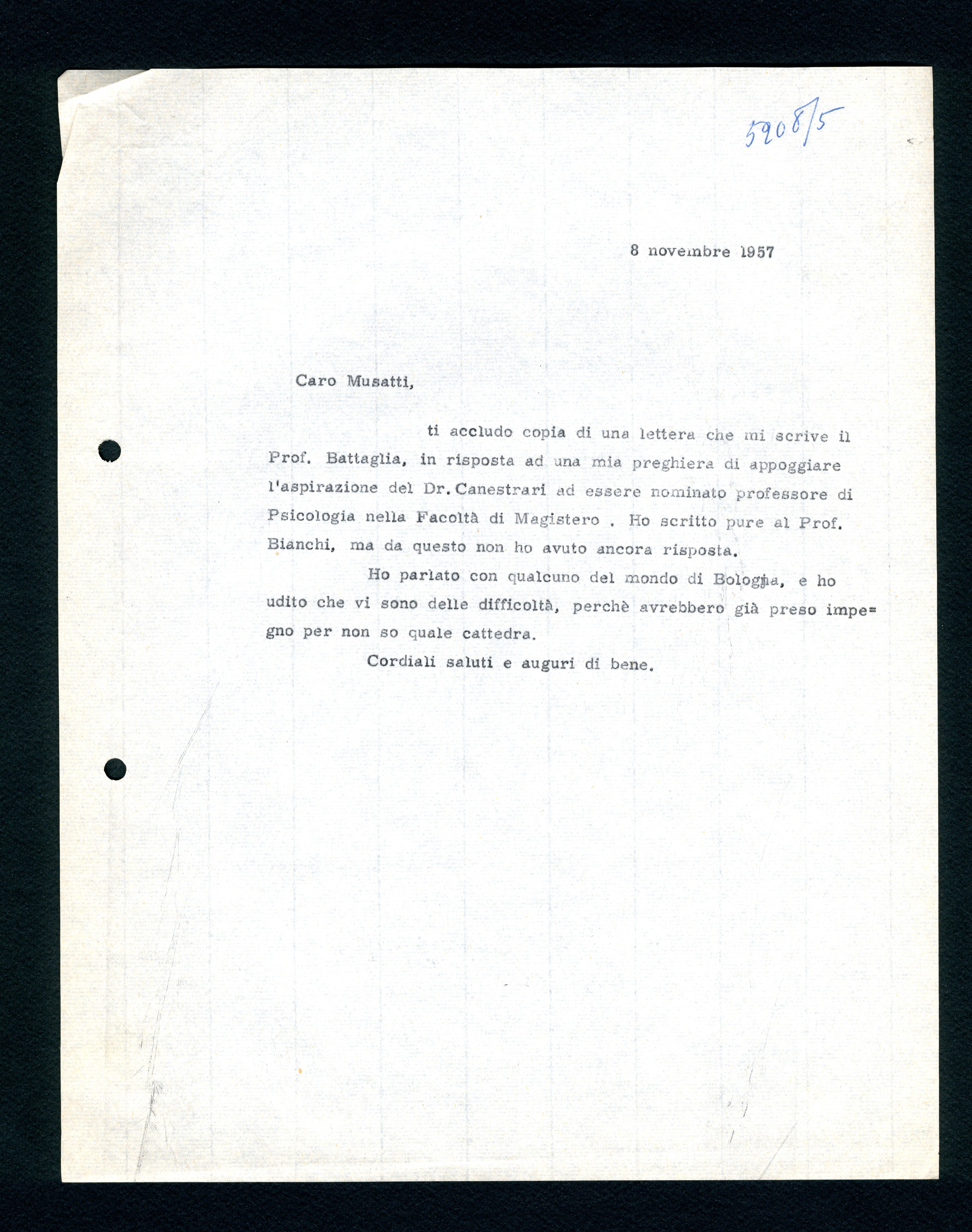 5908/5

8 novembre 1957

Caro Musatti,

ti accludo copia di una lettera che mi scrive il Prof. Battaglia, in risposta ad una mia preghiera di appoggiare l'aspirazione del Dr. Canestrari ad essere nominato professore di Psicologia nella Facoltà di Magistero . Ho scritto pure al Prof. Bianchi, ma da questo non ho avuto ancora risposta.

Ho parlato con qualcuno del mondo di Bologna, e ho udito che vi sono delle difficoltà, perchè avrebbero già preso impegno per non so quale cattedra.

Cordiali saluti e auguri di bene.